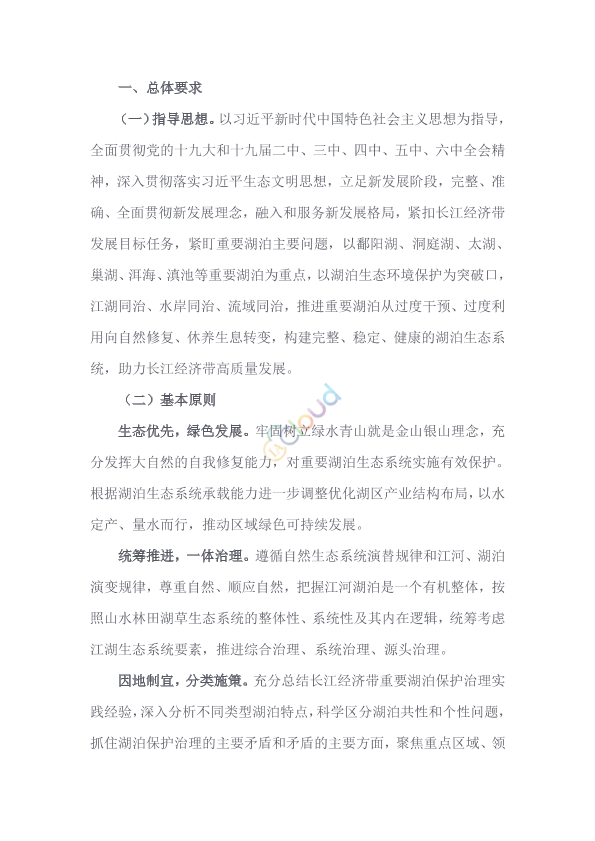 一、总体要求

（一）指导思想。以习近平新时代中国特色社会主义思想为指导，全面贯彻党的十九大和十九届二中、三中、四中、五中、六中全会精神，深入贯彻落实习近平生态文明思想，立足新发展阶段，完整、准确、全面贯彻新发展理念，融入和服务新发展格局，紧扣长江经济带发展目标任务，紧盯重要湖泊主要问题，以鄱阳湖、洞庭湖、太湖、巢湖、洱海、滇池等重要湖泊为重点，以湖泊生态环境保护为突破口，江湖同治、水岸同治、流域同治，推进重要湖泊从过度干预、过度利用向自然修复、休养生息转变，构建完整、稳定、健康的湖泊生态系统，助力长江经济带高质量发展。

（二）基本原则

生态优先，绿色发展。牢固树立绿水青山就是金山银山理念，充分发挥大自然的自我修复能力，对重要湖泊生态系统实施有效保护。根据湖泊生态系统承载能力进一步调整优化湖区产业结构布局，以水定产、量水而行，推动区域绿色可持续发展。

统筹推进，一体治理。遵循自然生态系统演替规律和江河、湖泊演变规律，尊重自然、顺应自然，把握江河湖泊是一个有机整体，按照山水林田湖草生态系统的整体性、系统性及其内在逻辑，统筹考虑江湖生态系统要素，推进综合治理、系统治理、源头治理。

因地制宜，分类施策。充分总结长江经济带重要湖泊保护治理实践经验，深入分析不同类型湖泊特点，科学区分湖泊共性和个性问题，抓住湖泊保护治理的主要矛盾和矛盾的主要方面，聚焦重点区域、领